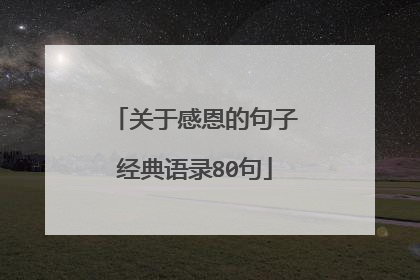 「关于感恩的句子经典语录80句」